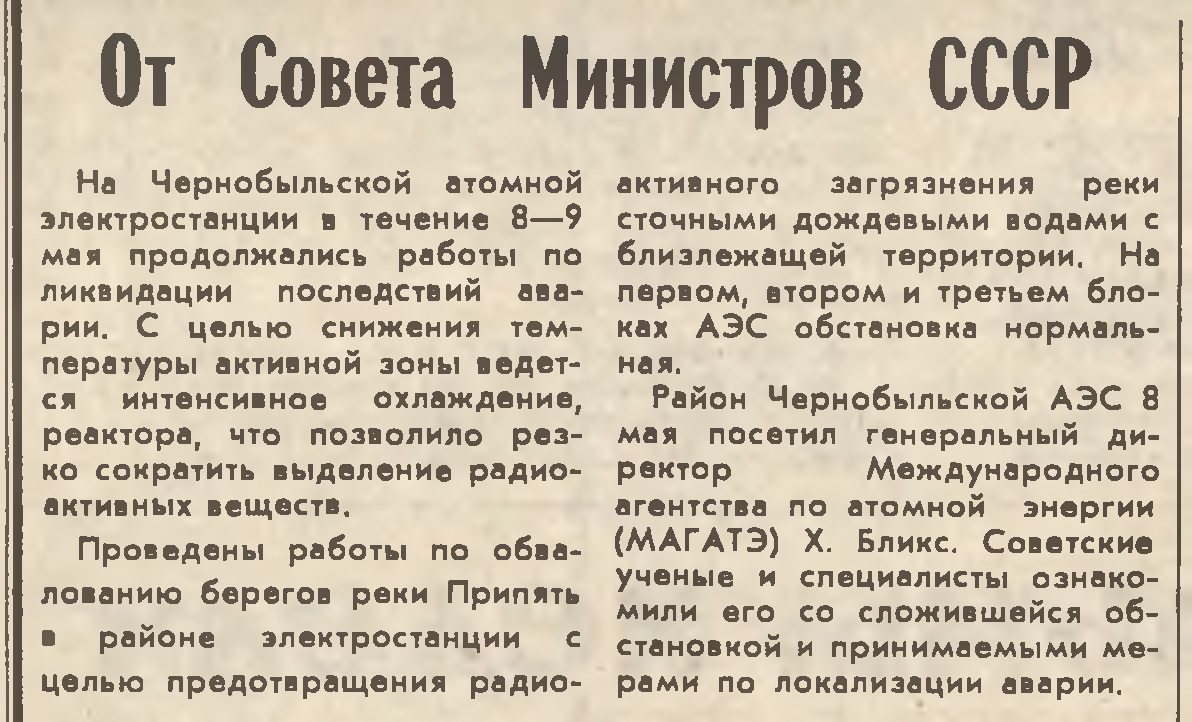 От Совета Министров СССР

На Чернобыльской атомной электростанции в течение 8—9 мая продолжались работы по ликвидации последствий аварии. С целью снижения температуры активной зоны ведется интенсивное охлаждение, реактора, что позволило резко сократить выделение радиоактивных веществ.

Проведены работы по обвалованию берегов реки Припять в районе электростанции с целью предотвращения радиоактивного загрязнения реки сточными дождевыми водами с близлежащей территории. На первом, втором и третьем блоках АЭС обстановка нормальная.

Район Чернобыльской АЭС 8 мая посетил генеральный директор Международного агентства по атомной энергии (МАГАТЭ) Х. Бликс. Советские ученые и специалисты ознакомили его со сложившейся обстановкой и принимаемыми мерами по локализации аварии.